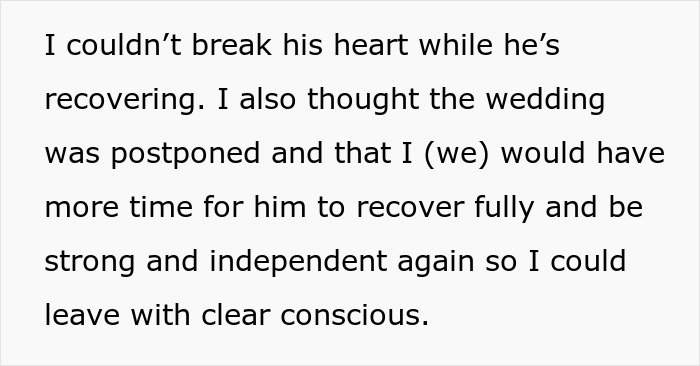 I couldn’t break his heart while he’s recovering. I also thought the wedding was postponed and that I (we) would have more time for him to recover fully and be strong and independent again so I could leave with clear conscious.